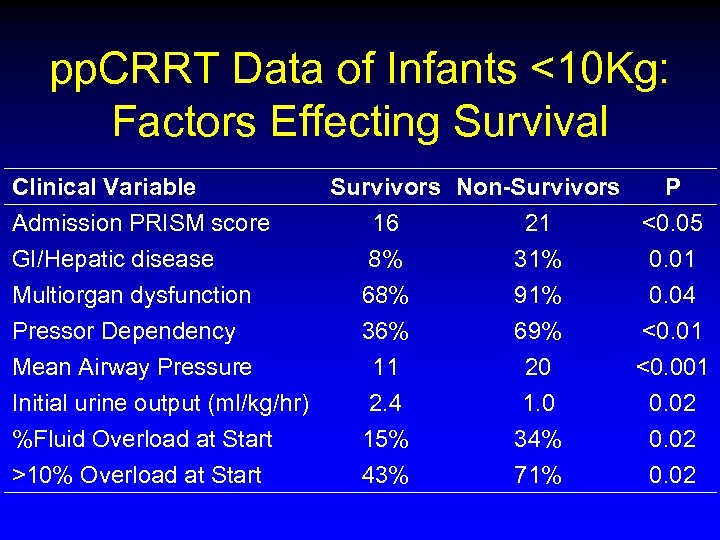 ppCRRT Data of Infants <10Kg: Factors Effecting Survival

| Clinical Variable | Survivors | Non-Survivors | P |
|---|---|---|---|
| Admission PRISM score | 16 | 21 | <0.05 |
| GI/Hepatic disease | 8% | 31% | 0.01 |
| Multiorgan dysfunction | 68% | 91% | 0.04 |
| Pressor Dependency | 36% | 69% | <0.01 |
| Mean Airway Pressure | 11 | 20 | <0.001 |
| Initial urine output (ml/kg/hr) | 2.4 | 1.0 | 0.02 |
| %Fluid Overload at Start | 15% | 34% | 0.02 |
| >10% Overload at Start | 43% | 71% | 0.02 |